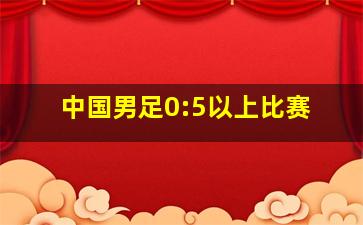 中国男足0:5以上比赛